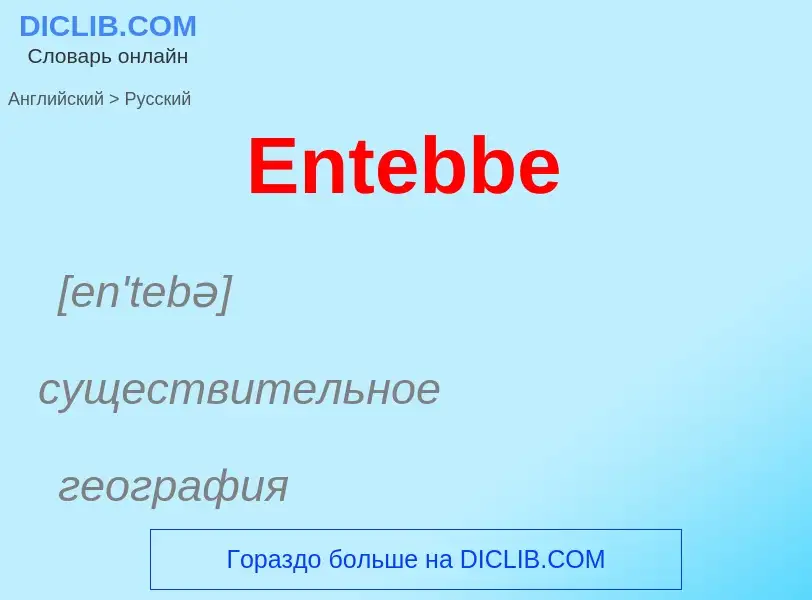 DICLIB.COM
Словарь онлайн

Английский > Русский

Entebbe

[en'tebə]

существительное

география

Гораздо больше на DICLIB.COM